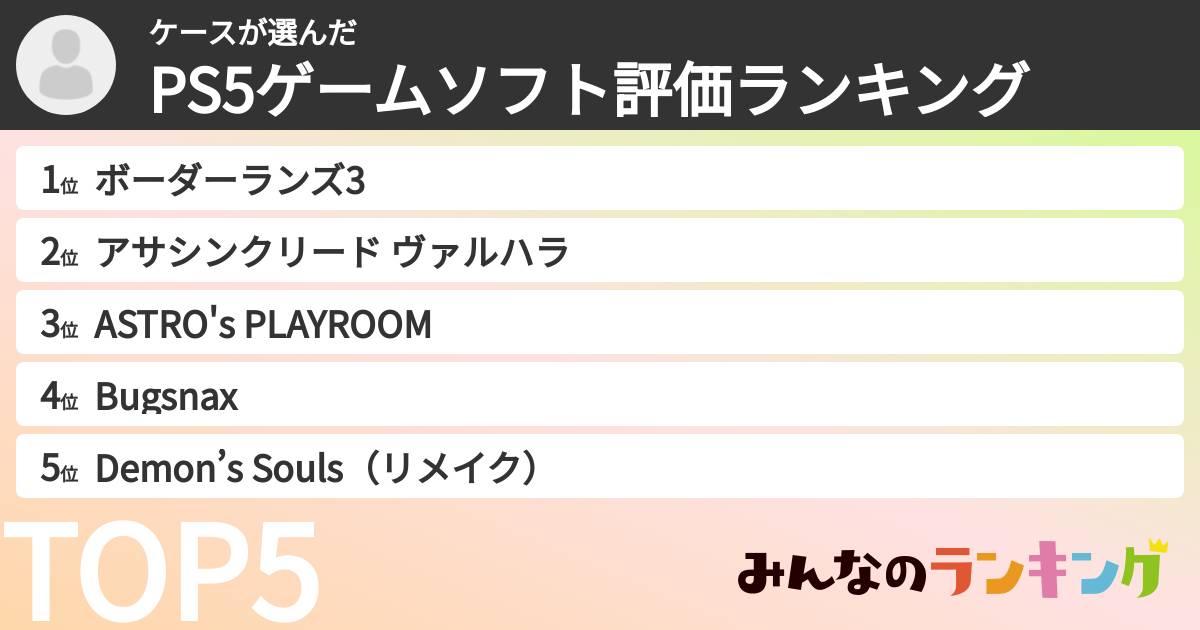 ケースが選んだ
PS5ゲームソフト評価ランキング

1位 ボーダーランズ3
2位 アサシンクリード ヴァルハラ
3位 ASTRO's PLAYROOM
4位 Bugsnax
5位 Demon’s Souls（リメイク）

TOP5

みんなのランキング